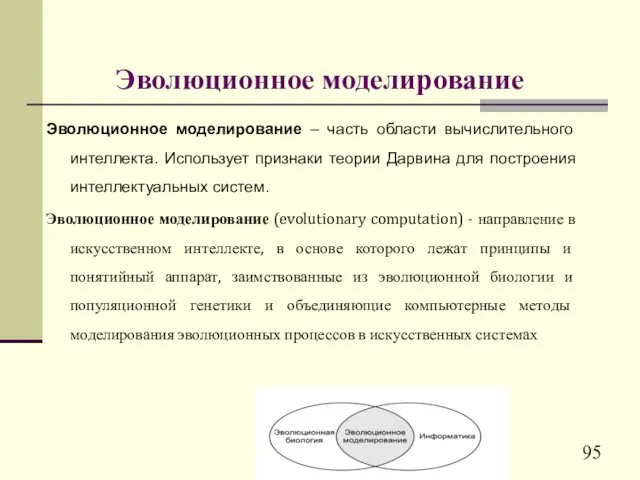 Эволюционное моделирование

Эволюционное моделирование – часть области вычислительного интеллекта. Использует признаки теории Дарвина для построения интеллектуальных систем.

Эволюционное моделирование (evolutionary computation) - направление в искусственном интеллекте, в основе которого лежат принципы и понятийный аппарат, заимствованные из эволюционной биологии и популяционной генетики и объединяющие компьютерные методы моделирования эволюционных процессов в искусственных системах

Эволюционная биология

Эволюционное моделирование

Информатика

95